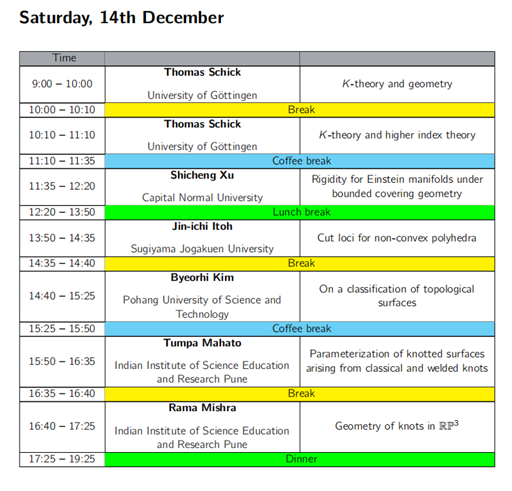 Saturday, 14th December

| Time | | |
|---|---|---|
| 9:00 – 10:00 | **Thomas Schick** University of Göttingen | $K$-theory and geometry |
| 10:00 – 10:10 | Break | |
| 10:10 – 11:10 | **Thomas Schick** University of Göttingen | $K$-theory and higher index theory |
| 11:10 – 11:35 | Coffee break | |
| 11:35 – 12:20 | **Shicheng Xu** Capital Normal University | Rigidity for Einstein manifolds under bounded covering geometry |
| 12:20 – 13:50 | Lunch break | |
| 13:50 – 14:35 | **Jin-ichi Itoh** Sugiyama Jogakuen University | Cut loci for non-convex polyhedra |
| 14:35 – 14:40 | Break | |
| 14:40 – 15:25 | **Byeorhi Kim** Pohang University of Science and Technology | On a classification of topological surfaces |
| 15:25 – 15:50 | Coffee break | |
| 15:50 – 16:35 | **Tumpa Mahato** Indian Institute of Science Education and Research Pune | Parameterization of knotted surfaces arising from classical and welded knots |
| 16:35 – 16:40 | Break | |
| 16:40 – 17:25 | **Rama Mishra** Indian Institute of Science Education and Research Pune | Geometry of knots in $\mathbb{RP}^3$ |
| 17:25 – 19:25 | Dinner | |